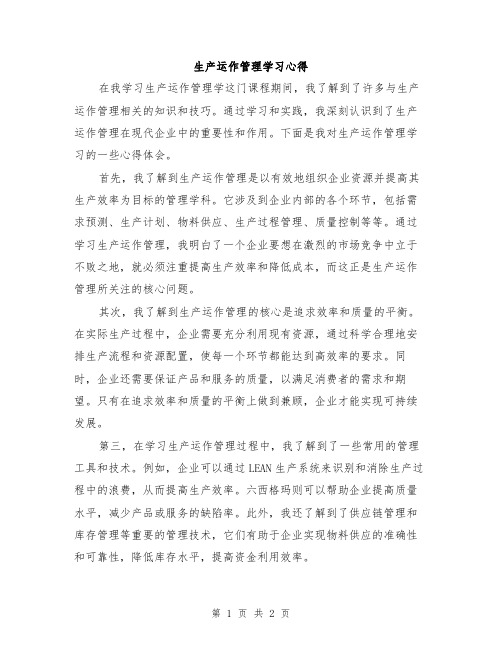 生产运作管理学习心得

在我学习生产运作管理学这门课程期间，我了解到了许多与生产运作管理相关的知识和技巧。通过学习和实践，我深刻认识到了生产运作管理在现代企业中的重要性和作用。下面是我对生产运作管理学习的一些心得体会。

首先，我了解到生产运作管理是以有效地组织企业资源并提高其生产效率为目标的管理学科。它涉及到企业内部的各个环节，包括需求预测、生产计划、物料供应、生产过程管理、质量控制等等。通过学习生产运作管理，我明白了一个企业要想在激烈的市场竞争中立于不败之地，就必须注重提高生产效率和降低成本，而这正是生产运作管理所关注的核心问题。

其次，我了解到生产运作管理的核心是追求效率和质量的平衡。在实际生产过程中，企业需要充分利用现有资源，通过科学合理地安排生产流程和资源配置，使每一个环节都能达到高效率的要求。同时，企业还需要保证产品和服务的质量，以满足消费者的需求和期望。只有在追求效率和质量的平衡上做到兼顾，企业才能实现可持续发展。

第三，在学习生产运作管理过程中，我了解到了一些常用的管理工具和技术。例如，企业可以通过LEAN生产系统来识别和消除生产过程中的浪费，从而提高生产效率。六西格玛则可以帮助企业提高质量水平，减少产品或服务的缺陷率。此外，我还了解到了供应链管理和库存管理等重要的管理技术，它们有助于企业实现物料供应的准确性和可靠性，降低库存水平，提高资金利用效率。

第 1 页 共 2 页